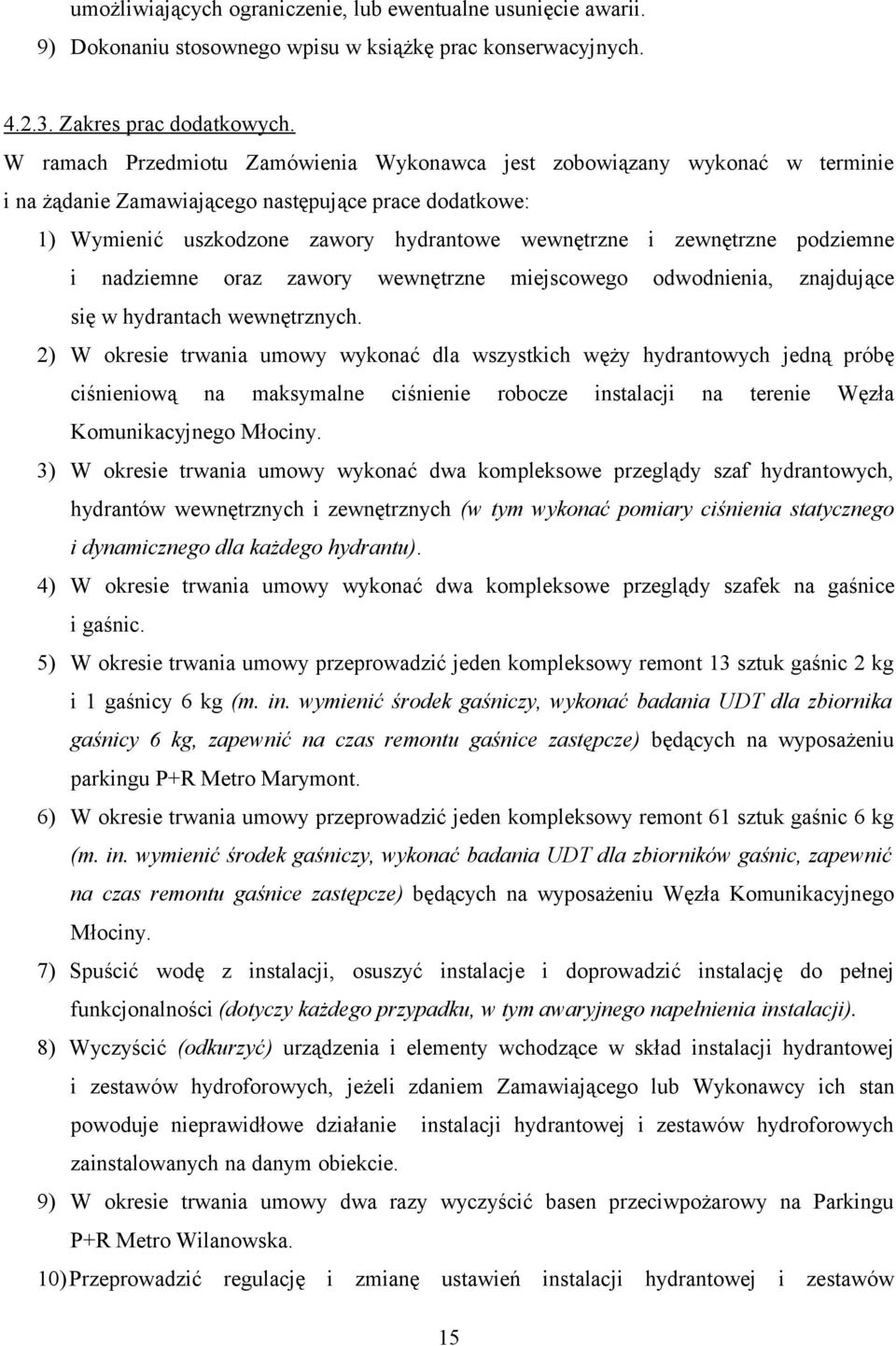 umożliwiających ograniczenie, lub ewentualne usunięcie awarii.

9) Dokonaniu stosownego wpisu w książkę prac konserwacyjnych.

4.2.3. Zakres prac dodatkowych.

W ramach Przedmiotu Zamówienia Wykonawca jest zobowiązany wykonać w terminie i na żądanie Zamawiającego następujące prace dodatkowe:

1) Wymienić uszkodzone zawory hydrantowe wewnętrzne i zewnętrzne podziemne i nadziemne oraz zawory wewnętrzne miejscowego odwodnienia, znajdujące się w hydrantach wewnętrznych.

2) W okresie trwania umowy wykonać dla wszystkich węży hydrantowych jedną próbę ciśnieniową na maksymalne ciśnienie robocze instalacji na terenie Węzła Komunikacyjnego Młociny.

3) W okresie trwania umowy wykonać dwa kompleksowe przeglądy szaf hydrantowych, hydrantów wewnętrznych i zewnętrznych (w tym wykonać pomiary ciśnienia statycznego i dynamicznego dla każdego hydrantu).

4) W okresie trwania umowy wykonać dwa kompleksowe przeglądy szafek na gaśnice i gaśnic.

5) W okresie trwania umowy przeprowadzić jeden kompleksowy remont 13 sztuk gaśnic 2 kg i 1 gaśnicy 6 kg (m. in. wymienić środek gaśniczy, wykonać badania UDT dla zbiornika gaśnicy 6 kg, zapewnić na czas remontu gaśnice zastępcze) będących na wyposażeniu parkingu P+R Metro Marymont.

6) W okresie trwania umowy przeprowadzić jeden kompleksowy remont 61 sztuk gaśnic 6 kg (m. in. wymienić środek gaśniczy, wykonać badania UDT dla zbiorników gaśnic, zapewnić na czas remontu gaśnice zastępcze) będących na wyposażeniu Węzła Komunikacyjnego Młociny.

7) Spuścić wodę z instalacji, osuszyć instalacje i doprowadzić instalację do pełnej funkcjonalności (dotyczy każdego przypadku, w tym awaryjnego napełnienia instalacji).

8) Wyczyścić (odkurzyć) urządzenia i elementy wchodzące w skład instalacji hydrantowej i zestawów hydroforowych, jeżeli zdaniem Zamawiającego lub Wykonawcy ich stan powoduje nieprawidłowe działanie instalacji hydrantowej i zestawów hydroforowych zainstalowanych na danym obiekcie.

9) W okresie trwania umowy dwa razy wyczyścić basen przeciwpożarowy na Parkingu P+R Metro Wilanowska.

10) Przeprowadzić regulację i zmianę ustawień instalacji hydrantowej i zestawów

15